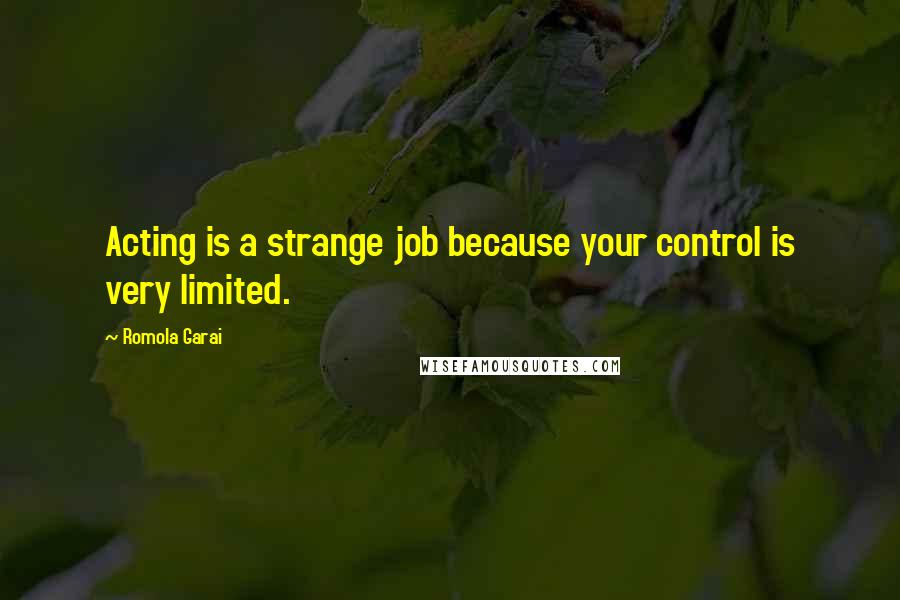 Acting is a strange job because your control is very limited.

~ Romola Garai

WISEFAMOUSQUOTES.COM